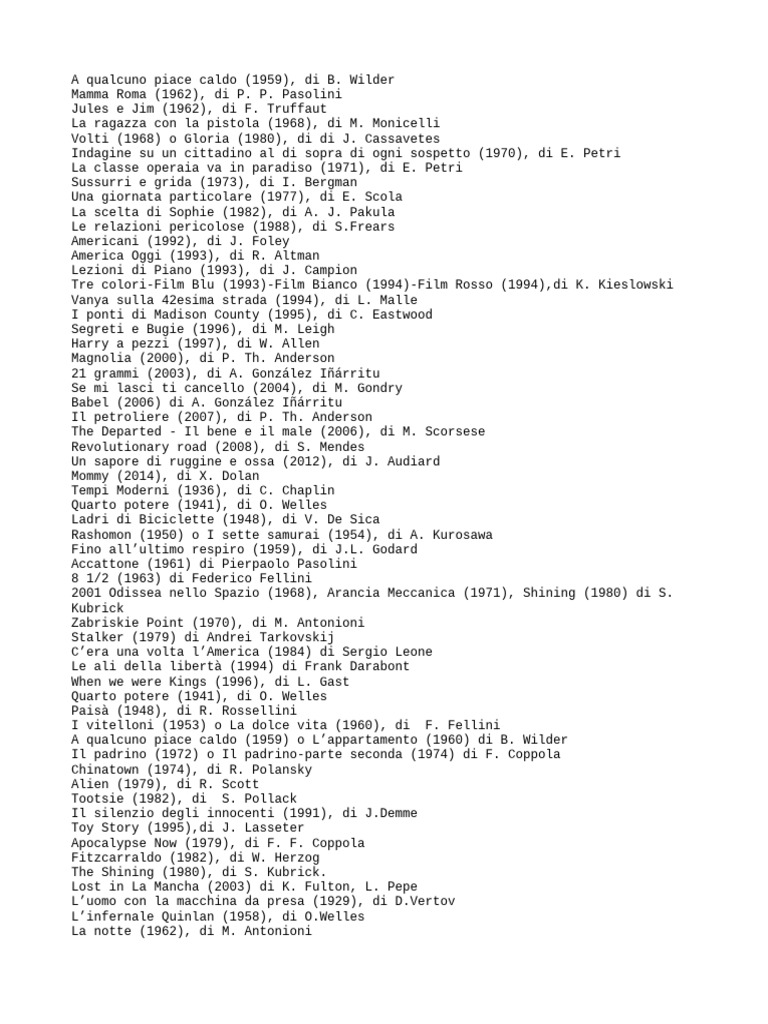 A qualcuno piace caldo (1959), di B. Wilder
Mamma Roma (1962), di P. P. Pasolini
Jules e Jim (1962), di F. Truffaut
La ragazza con la pistola (1968), di M. Monicelli
Volti (1968) o Gloria (1980), di di J. Cassavetes
Indagine su un cittadino al di sopra di ogni sospetto (1970), di E. Petri
La classe operaia va in paradiso (1971), di E. Petri
Sussurri e grida (1973), di I. Bergman
Una giornata particolare (1977), di E. Scola
La scelta di Sophie (1982), di A. J. Pakula
Le relazioni pericolose (1988), di S.Frears
Americani (1992), di J. Foley
America Oggi (1993), di R. Altman
Lezioni di Piano (1993), di J. Campion
Tre colori-Film Blu (1993)-Film Bianco (1994)-Film Rosso (1994),di K. Kieslowski
Vanya sulla 42esima strada (1994), di L. Malle
I ponti di Madison County (1995), di C. Eastwood
Segreti e Bugie (1996), di M. Leigh
Harry a pezzi (1997), di W. Allen
Magnolia (2000), di P. Th. Anderson
21 grammi (2003), di A. González Iñárritu
Se mi lasci ti cancello (2004), di M. Gondry
Babel (2006) di A. González Iñárritu
Il petroliere (2007), di P. Th. Anderson
The Departed - Il bene e il male (2006), di M. Scorsese
Revolutionary road (2008), di S. Mendes
Un sapore di ruggine e ossa (2012), di J. Audiard
Mommy (2014), di X. Dolan
Tempi Moderni (1936), di C. Chaplin
Quarto potere (1941), di O. Welles
Ladri di Biciclette (1948), di V. De Sica
Rashomon (1950) o I sette samurai (1954), di A. Kurosawa
Fino all'ultimo respiro (1959), di J.L. Godard
Accattone (1961) di Pierpaolo Pasolini
8 1/2 (1963) di Federico Fellini
2001 Odissea nello Spazio (1968), Arancia Meccanica (1971), Shining (1980) di S. Kubrick
Zabriskie Point (1970), di M. Antonioni
Stalker (1979) di Andrei Tarkovskij
C'era una volta l'America (1984) di Sergio Leone
Le ali della libertà (1994) di Frank Darabont
When we were Kings (1996), di L. Gast
Quarto potere (1941), di O. Welles
Paisà (1948), di R. Rossellini
I vitelloni (1953) o La dolce vita (1960), di F. Fellini
A qualcuno piace caldo (1959) o L'appartamento (1960) di B. Wilder
Il padrino (1972) o Il padrino-parte seconda (1974) di F. Coppola
Chinatown (1974), di R. Polansky
Alien (1979), di R. Scott
Tootsie (1982), di S. Pollack
Il silenzio degli innocenti (1991), di J.Demme
Toy Story (1995),di J. Lasseter
Apocalypse Now (1979), di F. F. Coppola
Fitzcarraldo (1982), di W. Herzog
The Shining (1980), di S. Kubrick.
Lost in La Mancha (2003) di K. Fulton, L. Pepe
L'uomo con la macchina da presa (1929), di D.Vertov
L'infernale Quinlan (1958), di O.Welles
La notte (1962), di M. Antonioni